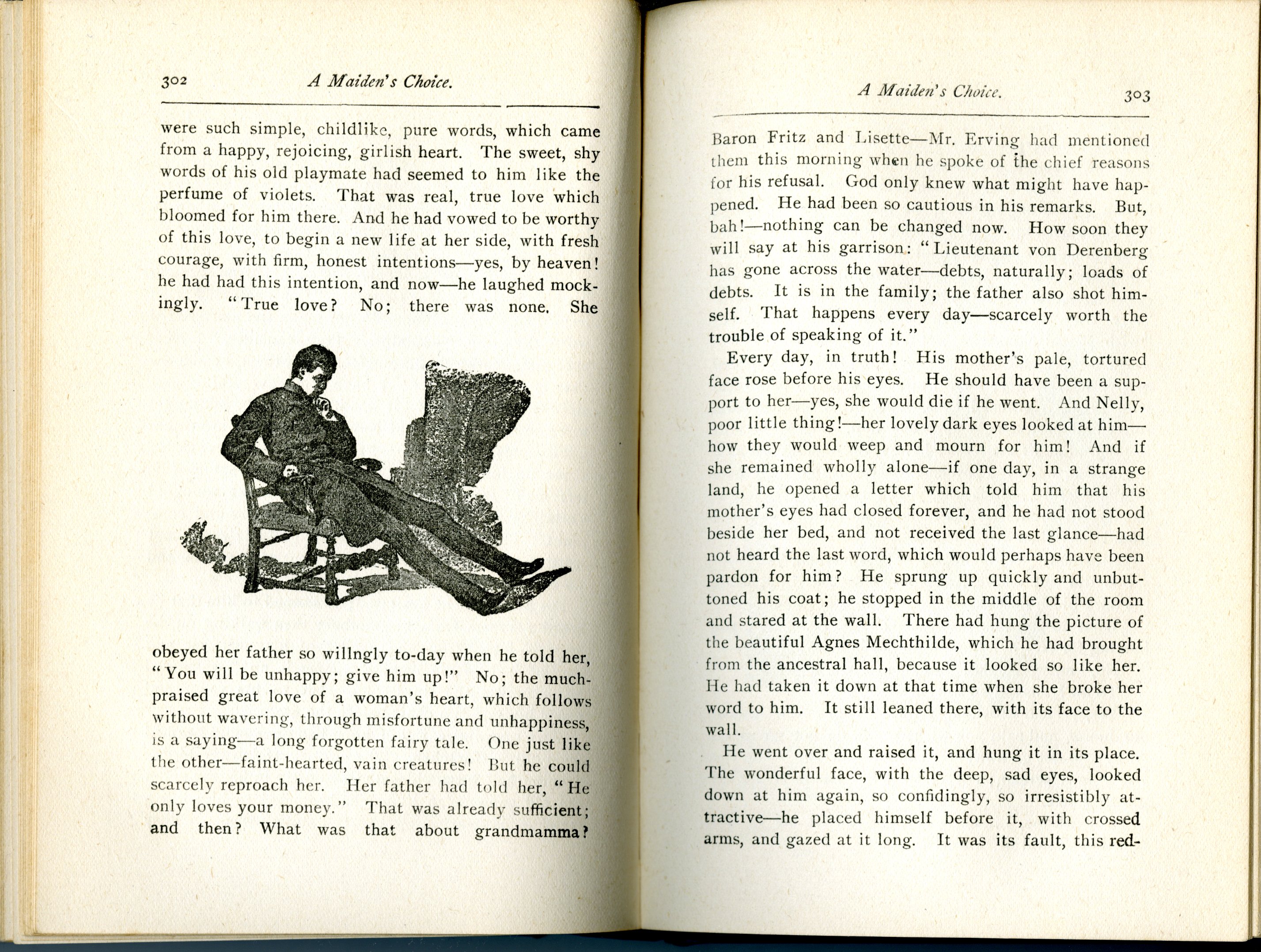 302 A Maiden's Choice.

were such simple, childlike, pure words, which came from a happy, rejoicing, girlish heart. The sweet, shy words of his old playmate had seemed to him like the perfume of violets. That was real, true love which bloomed for him there. And he had vowed to be worthy of this love, to begin a new life at her side, with fresh courage, with firm, honest intentions—yes, by heaven! he had had this intention, and now—he laughed mockingly. "True love? No; there was none. She

obeyed her father so willngly to-day when he told her, "You will be unhappy; give him up!" No; the much-praised great love of a woman's heart, which follows without wavering, through misfortune and unhappiness, is a saying—a long forgotten fairy tale. One just like the other—faint-hearted, vain creatures! But he could scarcely reproach her. Her father had told her, "He only loves your money." That was already sufficient; and then? What was that about grandmamma?

A Maiden's Choice. 303

Baron Fritz and Lisette—Mr. Erving had mentioned them this morning when he spoke of the chief reasons for his refusal. God only knew what might have happened. He had been so cautious in his remarks. But, bah!—nothing can be changed now. How soon they will say at his garrison: "Lieutenant von Derenberg has gone across the water—debts, naturally; loads of debts. It is in the family; the father also shot himself. That happens every day—scarcely worth the trouble of speaking of it."

Every day, in truth! His mother's pale, tortured face rose before his eyes. He should have been a support to her—yes, she would die if he went. And Nelly, poor little thing!—her lovely dark eyes looked at him—how they would weep and mourn for him! And if she remained wholly alone—if one day, in a strange land, he opened a letter which told him that his mother's eyes had closed forever, and he had not stood beside her bed, and not received the last glance—had not heard the last word, which would perhaps have been pardon for him? He sprung up quickly and unbuttoned his coat; he stopped in the middle of the room and stared at the wall. There had hung the picture of the beautiful Agnes Mechthilde, which he had brought from the ancestral hall, because it looked so like her. He had taken it down at that time when she broke her word to him. It still leaned there, with its face to the wall.

He went over and raised it, and hung it in its place. The wonderful face, with the deep, sad eyes, looked down at him again, so confidingly, so irresistibly attractive—he placed himself before it, with crossed arms, and gazed at it long. It was its fault, this red-